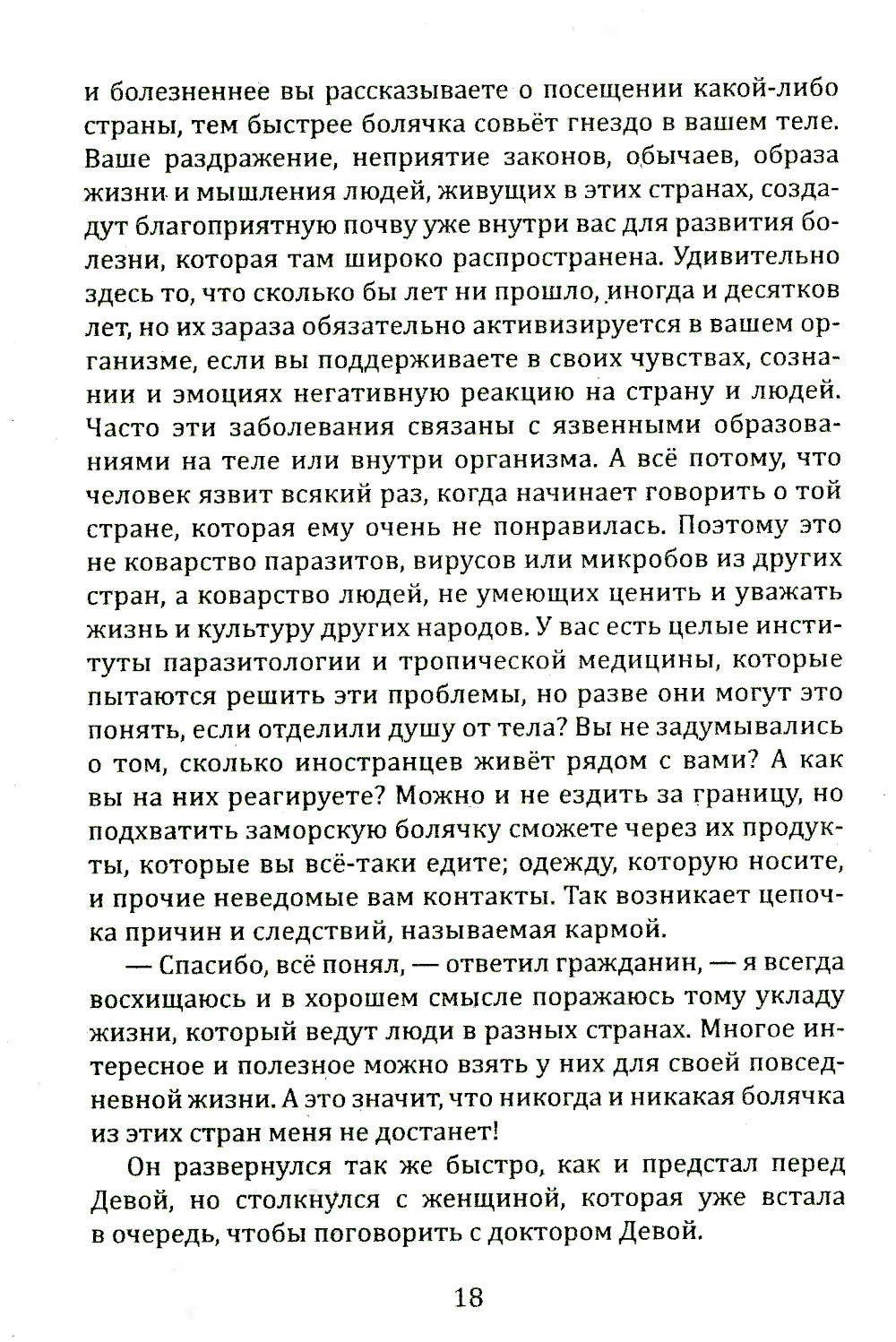 и болезненнее вы рассказываете о посещении какой-либо страны, тем быстрее болячка совьёт гнездо в вашем теле. Ваше раздражение, неприятие законов, обычаев, образа жизни и мышления людей, живущих в этих странах, создадут благоприятную почву уже внутри вас для развития болезни, которая там широко распространена. Удивительно здесь то, что сколько бы лет ни прошло, иногда и десятков лет, но их зараза обязательно активизируется в вашем организме, если вы поддерживаете в своих чувствах, сознании и эмоциях негативную реакцию на страну и людей. Часто эти заболевания связаны с язвенными образованиями на теле или внутри организма. А всё потому, что человек язвит всякий раз, когда начинает говорить о той стране, которая ему очень не понравилась. Поэтому это не коварство паразитов, вирусов или микробов из других стран, а коварство людей, не умеющих ценить и уважать жизнь и культуру других народов. У вас есть целые институты паразитологии и тропической медицины, которые пытаются решить эти проблемы, но разве они могут это понять, если отделили душу от тела? Вы не задумывались о том, сколько иностранцев живёт рядом с вами? А как вы на них реагируете? Можно и не ездить за границу, но подхватить заморскую болячку сможете через их продукты, которые вы всё-таки едите; одежду, которую носите, и прочие неведомые вам контакты. Так возникает цепочка причин и следствий, называемая кармой.

— Спасибо, всё понял, — ответил гражданин, — я всегда восхищаюсь и в хорошем смысле поражаюсь тому укладу жизни, который ведут люди в разных странах. Многое интересное и полезное можно взять у них для своей повседневной жизни. А это значит, что никогда и никакая болячка из этих стран меня не достанет!

Он развернулся так же быстро, как и предстал перед Девой, но столкнулся с женщиной, которая уже встала в очередь, чтобы поговорить с доктором Девой.

18